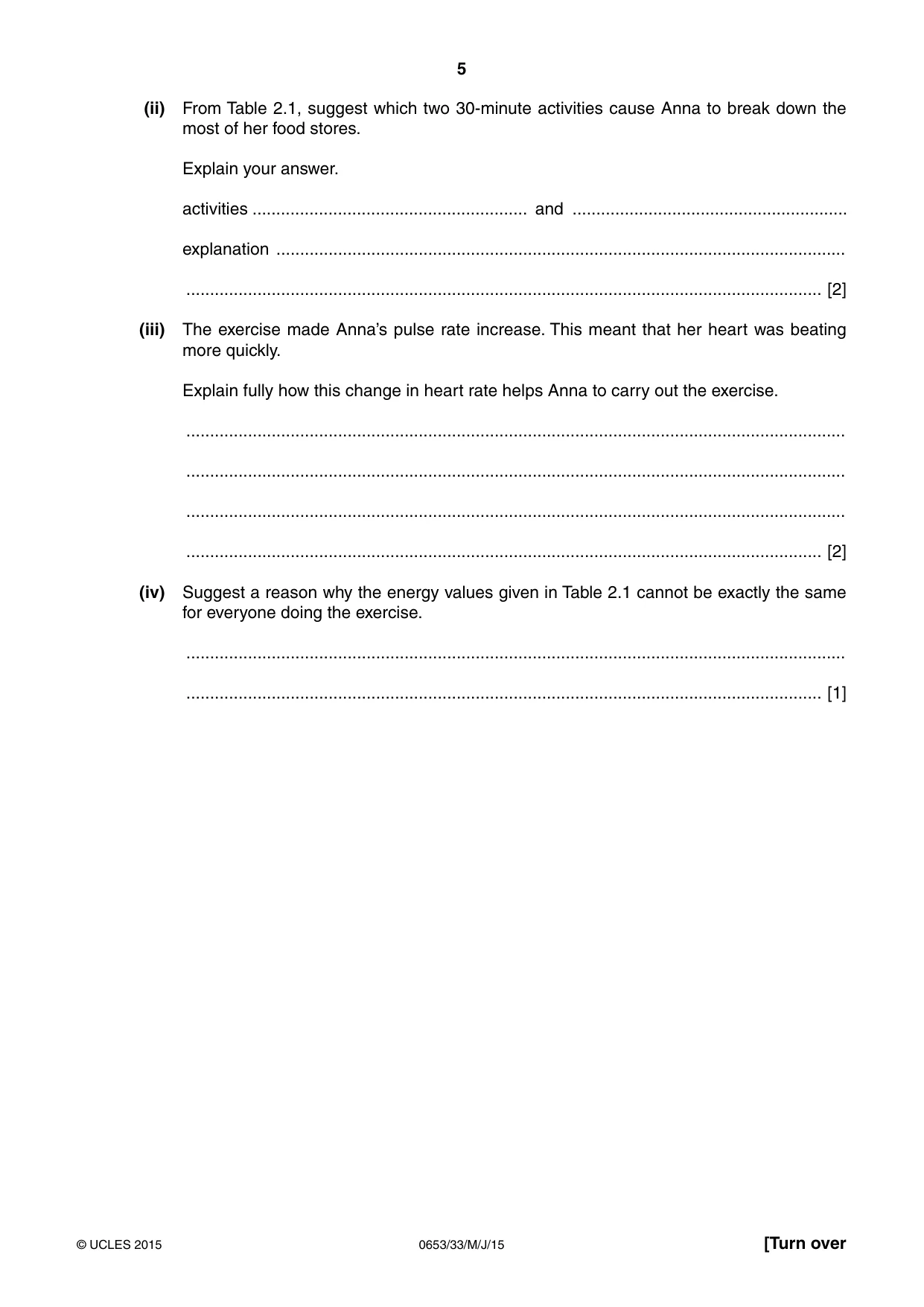 5

(ii) From Table 2.1, suggest which two 30-minute activities cause Anna to break down the most of her food stores.

Explain your answer.

activities ____ and ____

explanation ____

____ [2]

(iii) The exercise made Anna's pulse rate increase. This meant that her heart was beating more quickly.

Explain fully how this change in heart rate helps Anna to carry out the exercise.

____

____

____

____ [2]

(iv) Suggest a reason why the energy values given in Table 2.1 cannot be exactly the same for everyone doing the exercise.

____

____ [1]

© UCLES 2015 0653/33/M/J/15 [Turn over